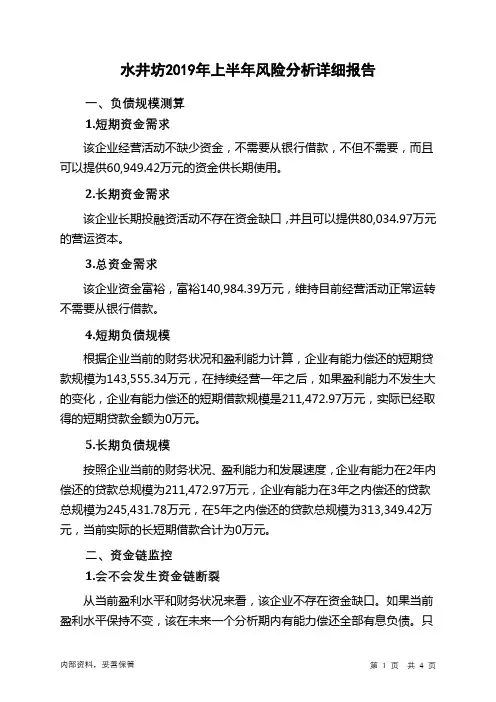 水井坊2019年上半年风险分析详细报告

一、负债规模测算

1.短期资金需求

该企业经营活动不缺少资金，不需要从银行借款，不但不需要，而且可以提供60,949.42万元的资金供长期使用。

2.长期资金需求

该企业长期投融资活动不存在资金缺口，并且可以提供80,034.97万元的营运资本。

3.总资金需求

该企业资金富裕，富裕140,984.39万元，维持目前经营活动正常运转不需要从银行借款。

4.短期负债规模

根据企业当前的财务状况和盈利能力计算，企业有能力偿还的短期贷款规模为143,555.34万元，在持续经营一年之后，如果盈利能力不发生大的变化，企业有能力偿还的短期借款规模是211,472.97万元，实际已经取得的短期贷款金额为0万元。

5.长期负债规模

按照企业当前的财务状况、盈利能力和发展速度，企业有能力在2年内偿还的贷款总规模为211,472.97万元，企业有能力在3年之内偿还的贷款总规模为245,431.78万元，在5年之内偿还的贷款总规模为313,349.42万元，当前实际的长短期借款合计为0万元。

二、资金链监控

1.会不会发生资金链断裂

从当前盈利水平和财务状况来看，该企业不存在资金缺口。如果当前盈利水平保持不变，该在未来一个分析期内有能力偿还全部有息负债。只

内部资料，妥善保管

第 1 页 共 4 页